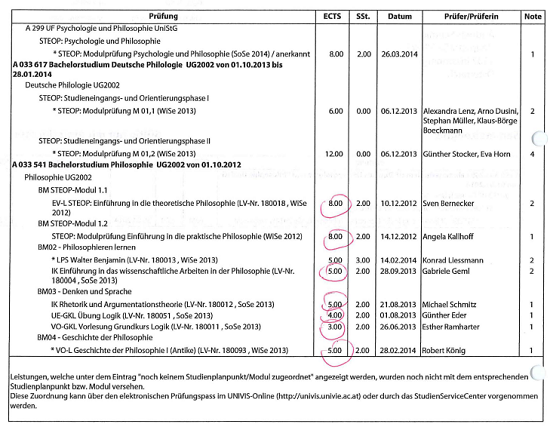 | Prüfung | ECTS | SSt. | Datum | Prüfer/Prüferin | Note |
|---|---|---|---|---|---|
| A 299 UF Psychologie und Philosophie UniStG | | | | | |
| STEOP: Psychologie und Philosophie | | | | | |
| * STEOP: Modulprüfung Psychologie und Philosophie (SoSe 2014) / anerkannt | 8.00 | 2.00 | 26.03.2014 | | 1 |
| **A 033 617 Bachelorstudium Deutsche Philologie UG2002 von 01.10.2013 bis 28.01.2014** | | | | | |
| Deutsche Philologie UG2002 | | | | | |
| STEOP: Studieneingangs- und Orientierungsphase I | | | | | |
| * STEOP: Modulprüfung M 01,1 (WiSe 2013) | 6.00 | 0.00 | 06.12.2013 | Alexandra Lenz, Arno Dusini, Stephan Müller, Klaus-Börge Boeckmann | 2 |
| STEOP: Studieneingangs- und Orientierungsphase II | | | | | |
| * STEOP: Modulprüfung M 01,2 (WiSe 2013) | 12.00 | 0.00 | 06.12.2013 | Günther Stocker, Eva Horn | 4 |
| **A 033 541 Bachelorstudium Philosophie UG2002 von 01.10.2012** | | | | | |
| Philosophie UG2002 | | | | | |
| BM STEOP-Modul 1.1 | | | | | |
| EV-L STEOP: Einführung in die theoretische Philosophie (LV-Nr. 180018 , WiSe 2012) | 8.00 | 2.00 | 10.12.2012 | Sven Bernecker | 2 |
| BM STEOP-Modul 1.2 | | | | | |
| STEOP: Modulprüfung Einführung in die praktische Philosophie (WiSe 2012) | 8.00 | 2.00 | 14.12.2012 | Angela Kallhoff | 1 |
| BM02 - Philosophieren lernen | | | | | |
| * LPS Walter Benjamin (LV-Nr. 180013 , WiSe 2013) | 5.00 | 3.00 | 14.02.2014 | Konrad Liessmann | 2 |
| IK Einführung in das wissenschaftliche Arbeiten in der Philosophie (LV-Nr. 180004 , SoSe 2013) | 5.00 | 2.00 | 28.09.2013 | Gabriele Geml | 2 |
| BM03 - Denken und Sprache | | | | | |
| IK Rhetorik und Argumentationstheorie (LV-Nr. 180012 , SoSe 2013) | 5.00 | 2.00 | 21.08.2013 | Michael Schmitz | 1 |
| UE-GKL Übung Logik (LV-Nr. 180051 , SoSe 2013) | 4.00 | 2.00 | 01.08.2013 | Günther Eder | 1 |
| VO-GKL Vorlesung Grundkurs Logik (LV-Nr. 180011 , SoSe 2013) | 3.00 | 2.00 | 26.06.2013 | Esther Ramharter | 1 |
| BM04 - Geschichte der Philosophie | | | | | |
| * VO-L Geschichte der Philosophie I (Antike) (LV-Nr. 180093 , WiSe 2013) | 5.00 | 2.00 | 28.02.2014 | Robert König | 1 |

Leistungen, welche unter dem Eintrag "noch keinem Studienplanpunkt/Modul zugeordnet" angezeigt werden, wurden noch nicht mit dem entsprechenden Studienplanpunkt bzw. Modul versehen.
Diese Zuordnung kann über den elektronischen Prüfungspass im UNIVIS-Online (http://univis.univie.ac.at) oder durch das StudienServiceCenter vorgenommen werden.